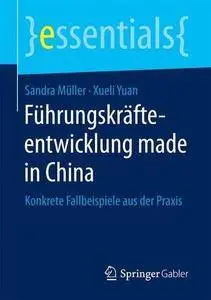 }essentials{

Sandra Müller · Xueli Yuan

Führungskräfteentwicklung made in China

Konkrete Fallbeispiele aus der Praxis

Springer Gabler